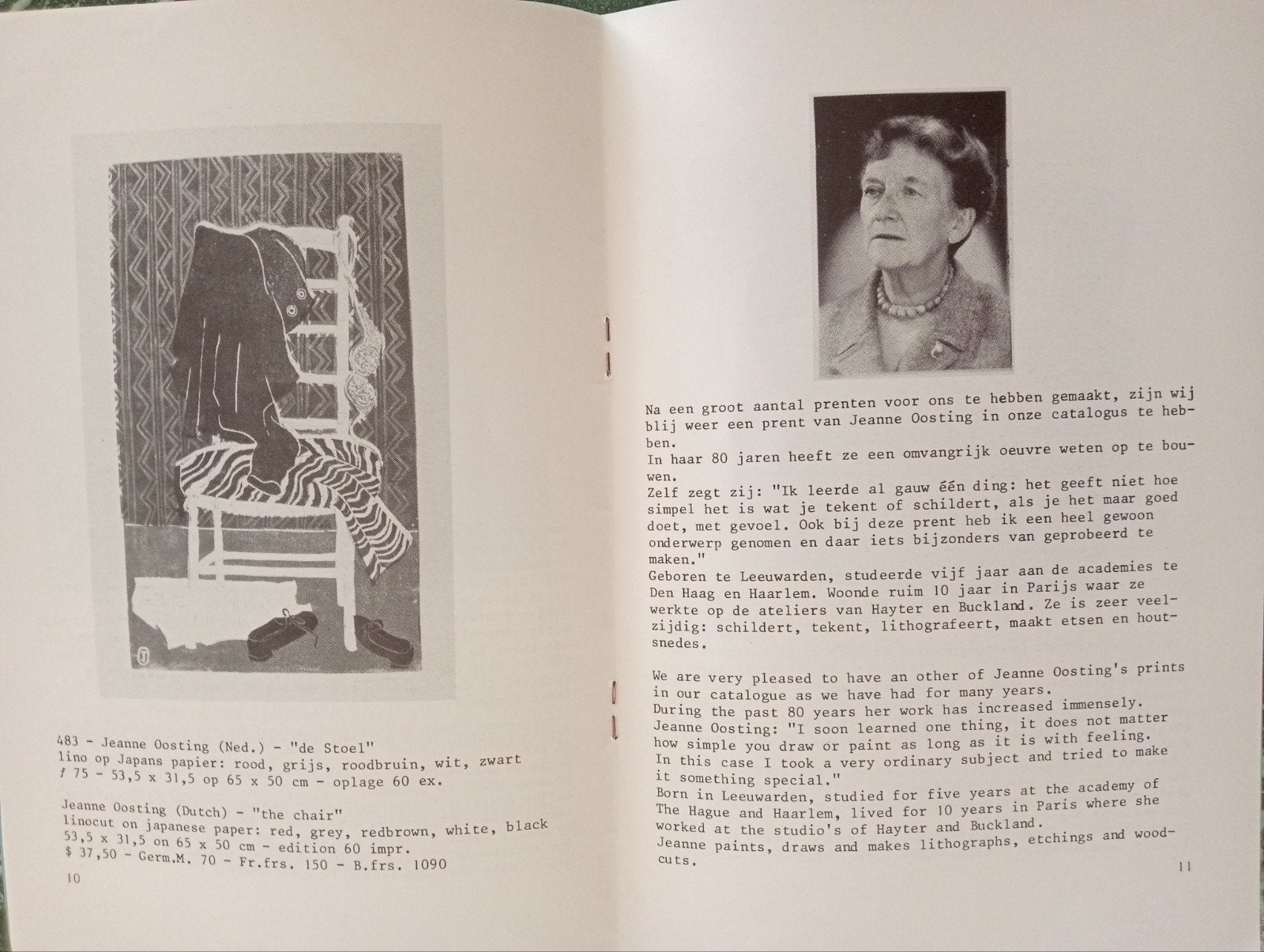 483 - Jeanne Oosting (Ned.) - "de Stoel"
lino op Japans papier: rood, grijs, roodbruin, wit, zwart
ƒ 75 - 53,5 x 31,5 op 65 x 50 cm - oplage 60 ex.

Jeanne Oosting (Dutch) - "the chair"
linocut on japanese paper: red, grey, redbrown, white, black
53,5 x 31,5 on 65 x 50 cm - edition 60 impr.
$ 37,50 - Germ.M. 70 - Fr.frs. 150 - B.frs. 1090

10

Na een groot aantal prenten voor ons te hebben gemaakt, zijn wij blij weer een prent van Jeanne Oosting in onze catalogus te hebben.
In haar 80 jaren heeft ze een omvangrijk oeuvre weten op te bouwen.
Zelf zegt zij: "Ik leerde al gauw één ding: het geeft niet hoe simpel het is wat je tekent of schildert, als je het maar goed doet, met gevoel. Ook bij deze prent heb ik een heel gewoon onderwerp genomen en daar iets bijzonders van geprobeerd te maken."
Geboren te Leeuwarden, studeerde vijf jaar aan de academies te Den Haag en Haarlem. Woonde ruim 10 jaar in Parijs waar ze werkte op de ateliers van Hayter en Buckland. Ze is zeer veelzijdig: schildert, tekent, lithografeert, maakt etsen en houtsnedes.

We are very pleased to have an other of Jeanne Oosting's prints in our catalogue as we have had for many years.
During the past 80 years her work has increased immensely.
Jeanne Oosting: "I soon learned one thing, it does not matter how simple you draw or paint as long as it is with feeling. In this case I took a very ordinary subject and tried to make it something special."
Born in Leeuwarden, studied for five years at the academy of The Hague and Haarlem, lived for 10 years in Paris where she worked at the studio's of Hayter and Buckland.
Jeanne paints, draws and makes lithographs, etchings and woodcuts.

11